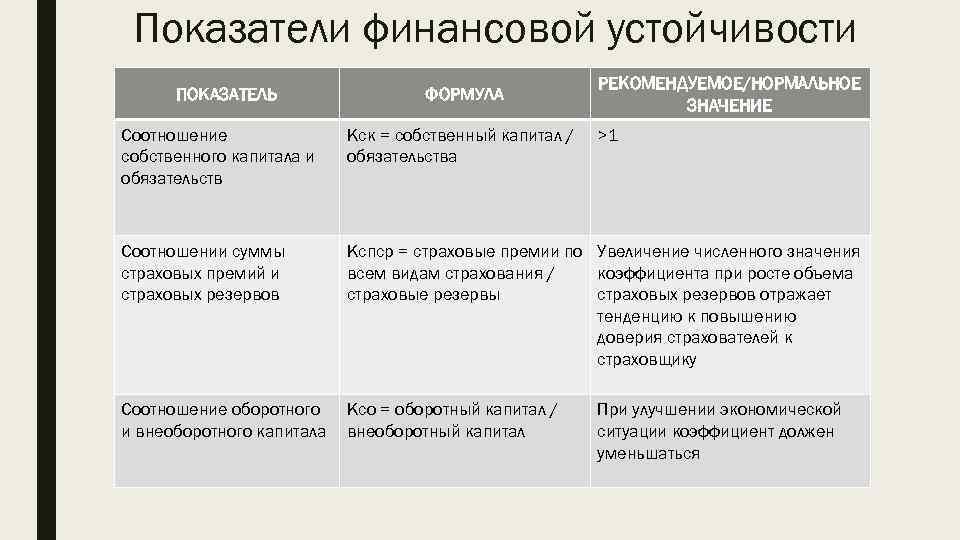 Показатели финансовой устойчивости

| ПОКАЗАТЕЛЬ | ФОРМУЛА | РЕКОМЕНДУЕМОЕ/НОРМАЛЬНОЕ ЗНАЧЕНИЕ |
|---|---|---|
| Соотношение собственного капитала и обязательств | Кск = собственный капитал / обязательства | >1 |
| Соотношении суммы страховых премий и страховых резервов | Кспср = страховые премии по всем видам страхования / страховые резервы | Увеличение численного значения коэффициента при росте объема страховых резервов отражает тенденцию к повышению доверия страхователей к страховщику |
| Соотношение оборотного и внеоборотного капитала | Ксо = оборотный капитал / внеоборотный капитал | При улучшении экономической ситуации коэффициент должен уменьшаться |